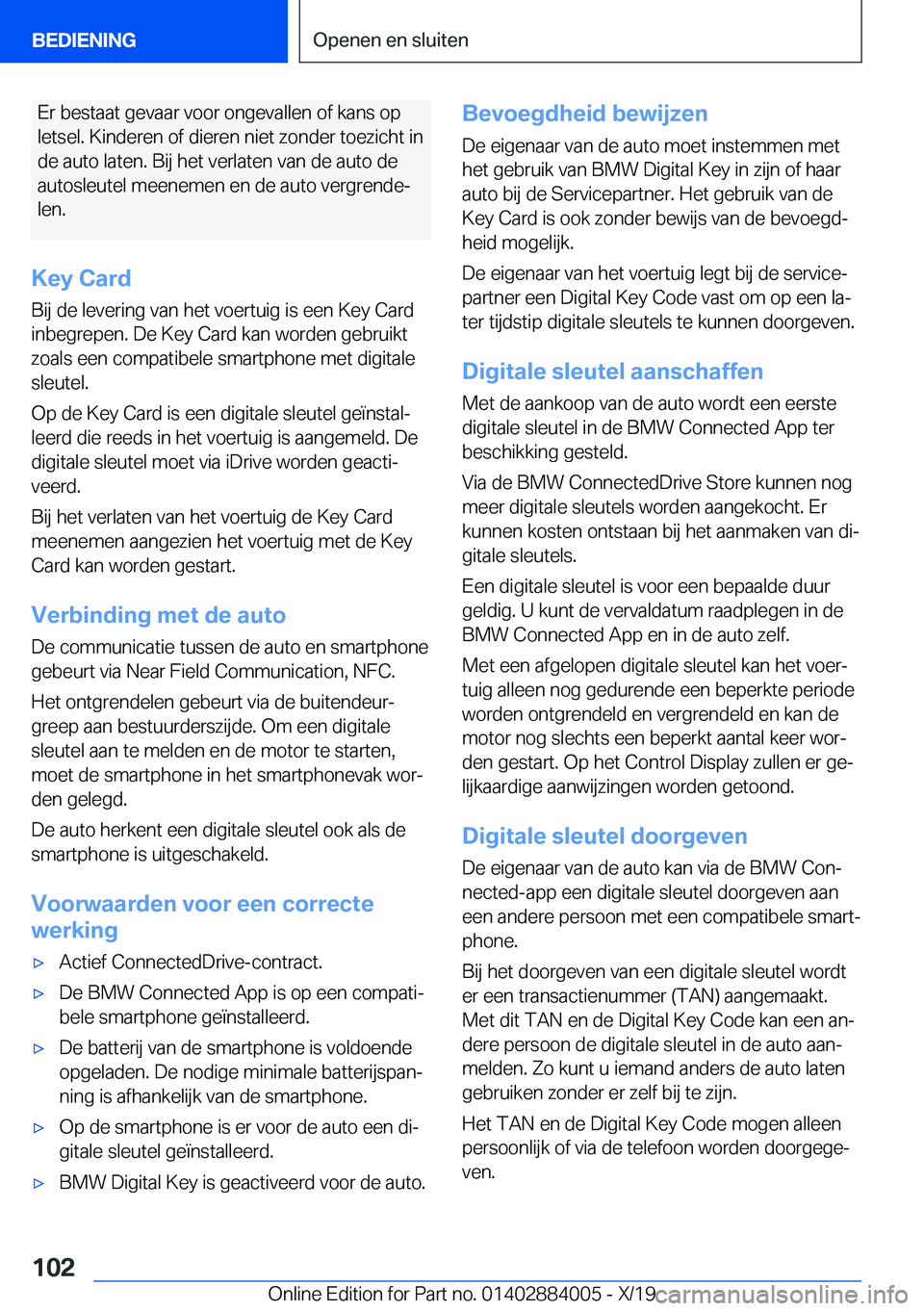 BEDIENING

Openen en sluiten

Er bestaat gevaar voor ongevallen of kans op letsel. Kinderen of dieren niet zonder toezicht in de auto laten. Bij het verlaten van de auto de autosleutel meenemen en de auto vergrendelen.

Key Card

Bij de levering van het voertuig is een Key Card inbegrepen. De Key Card kan worden gebruikt zoals een compatibele smartphone met digitale sleutel.

Op de Key Card is een digitale sleutel geïnstalleerd die reeds in het voertuig is aangemeld. De digitale sleutel moet via iDrive worden geactiveerd.

Bij het verlaten van het voertuig de Key Card meenemen aangezien het voertuig met de Key Card kan worden gestart.

Verbinding met de auto

De communicatie tussen de auto en smartphone gebeurt via Near Field Communication, NFC.

Het ontgrendelen gebeurt via de buitendeurgreep aan bestuurderszijde. Om een digitale sleutel aan te melden en de motor te starten, moet de smartphone in het smartphonevak worden gelegd.

De auto herkent een digitale sleutel ook als de smartphone is uitgeschakeld.

Voorwaarden voor een correcte werking

▷ Actief ConnectedDrive-contract.

▷ De BMW Connected App is op een compatibele smartphone geïnstalleerd.

▷ De batterij van de smartphone is voldoende opgeladen. De nodige minimale batterijspanning is afhankelijk van de smartphone.

▷ Op de smartphone is er voor de auto een digitale sleutel geïnstalleerd.

▷ BMW Digital Key is geactiveerd voor de auto.

Bevoegdheid bewijzen

De eigenaar van de auto moet instemmen met het gebruik van BMW Digital Key in zijn of haar auto bij de Servicepartner. Het gebruik van de Key Card is ook zonder bewijs van de bevoegdheid mogelijk.

De eigenaar van het voertuig legt bij de servicepartner een Digital Key Code vast om op een later tijdstip digitale sleutels te kunnen doorgeven.

Digitale sleutel aanschaffen

Met de aankoop van de auto wordt een eerste digitale sleutel in de BMW Connected App ter beschikking gesteld.

Via de BMW ConnectedDrive Store kunnen nog meer digitale sleutels worden aangekocht. Er kunnen kosten ontstaan bij het aanmaken van digitale sleutels.

Een digitale sleutel is voor een bepaalde duur geldig. U kunt de vervaldatum raadplegen in de BMW Connected App en in de auto zelf.

Met een afgelopen digitale sleutel kan het voertuig alleen nog gedurende een beperkte periode worden ontgrendeld en vergrendeld en kan de motor nog slechts een beperkt aantal keer worden gestart. Op het Control Display zullen er gelijkaardige aanwijzingen worden getoond.

Digitale sleutel doorgeven

De eigenaar van de auto kan via de BMW Connected-app een digitale sleutel doorgeven aan een andere persoon met een compatibele smartphone.

Bij het doorgeven van een digitale sleutel wordt er een transactienummer (TAN) aangemaakt. Met dit TAN en de Digital Key Code kan een andere persoon de digitale sleutel in de auto aanmelden. Zo kunt u iemand anders de auto laten gebruiken zonder er zelf bij te zijn.

Het TAN en de Digital Key Code mogen alleen persoonlijk of via de telefoon worden doorgegeven.

102

Online Edition for Part no. 01402884005 - X/19 carmanualsonline.info